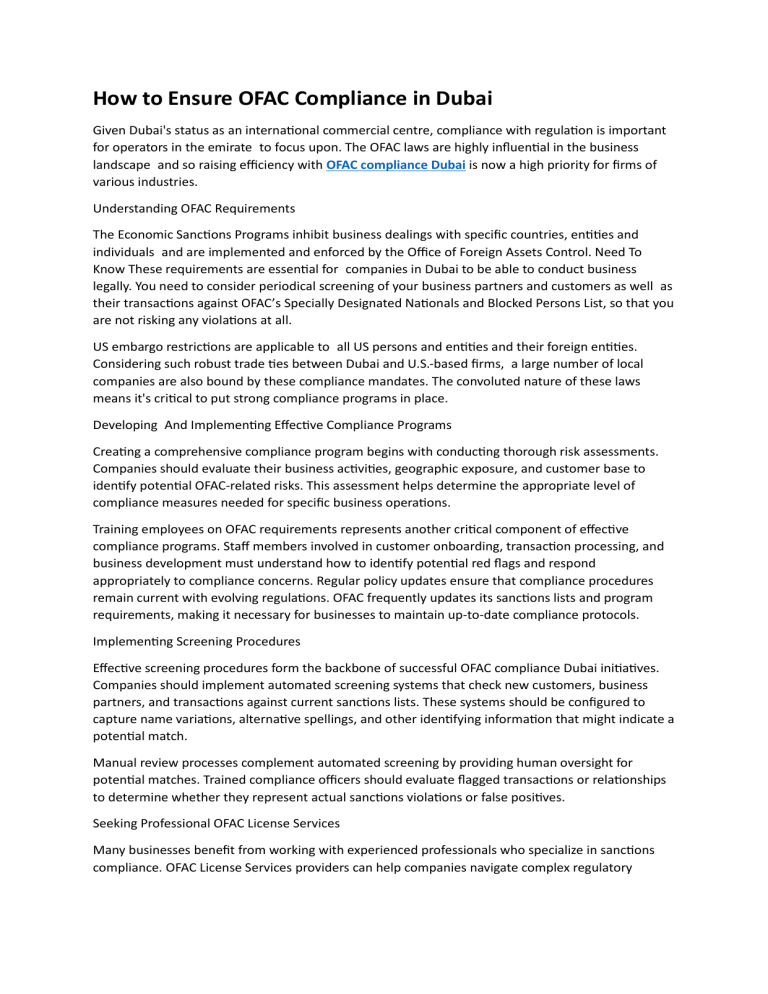 How to Ensure OFAC Compliance in Dubai

Given Dubai's status as an international commercial centre, compliance with regulation is important for operators in the emirate to focus upon. The OFAC laws are highly influential in the business landscape and so raising efficiency with OFAC compliance Dubai is now a high priority for firms of various industries.

Understanding OFAC Requirements

The Economic Sanctions Programs inhibit business dealings with specific countries, entities and individuals and are implemented and enforced by the Office of Foreign Assets Control. Need To Know These requirements are essential for companies in Dubai to be able to conduct business legally. You need to consider periodical screening of your business partners and customers as well as their transactions against OFAC's Specially Designated Nationals and Blocked Persons List, so that you are not risking any violations at all.

US embargo restrictions are applicable to all US persons and entities and their foreign entities. Considering such robust trade ties between Dubai and U.S.-based firms, a large number of local companies are also bound by these compliance mandates. The convoluted nature of these laws means it's critical to put strong compliance programs in place.

Developing And Implementing Effective Compliance Programs

Creating a comprehensive compliance program begins with conducting thorough risk assessments. Companies should evaluate their business activities, geographic exposure, and customer base to identify potential OFAC-related risks. This assessment helps determine the appropriate level of compliance measures needed for specific business operations.

Training employees on OFAC requirements represents another critical component of effective compliance programs. Staff members involved in customer onboarding, transaction processing, and business development must understand how to identify potential red flags and respond appropriately to compliance concerns. Regular policy updates ensure that compliance procedures remain current with evolving regulations. OFAC frequently updates its sanctions lists and program requirements, making it necessary for businesses to maintain up-to-date compliance protocols.

Implementing Screening Procedures

Effective screening procedures form the backbone of successful OFAC compliance Dubai initiatives. Companies should implement automated screening systems that check new customers, business partners, and transactions against current sanctions lists. These systems should be configured to capture name variations, alternative spellings, and other identifying information that might indicate a potential match.

Manual review processes complement automated screening by providing human oversight for potential matches. Trained compliance officers should evaluate flagged transactions or relationships to determine whether they represent actual sanctions violations or false positives.

Seeking Professional OFAC License Services

Many businesses benefit from working with experienced professionals who specialize in sanctions compliance. OFAC License Services providers can help companies navigate complex regulatory